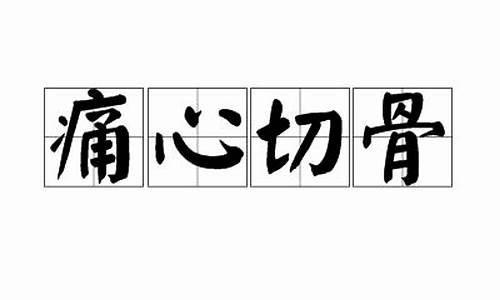 痛心切骨